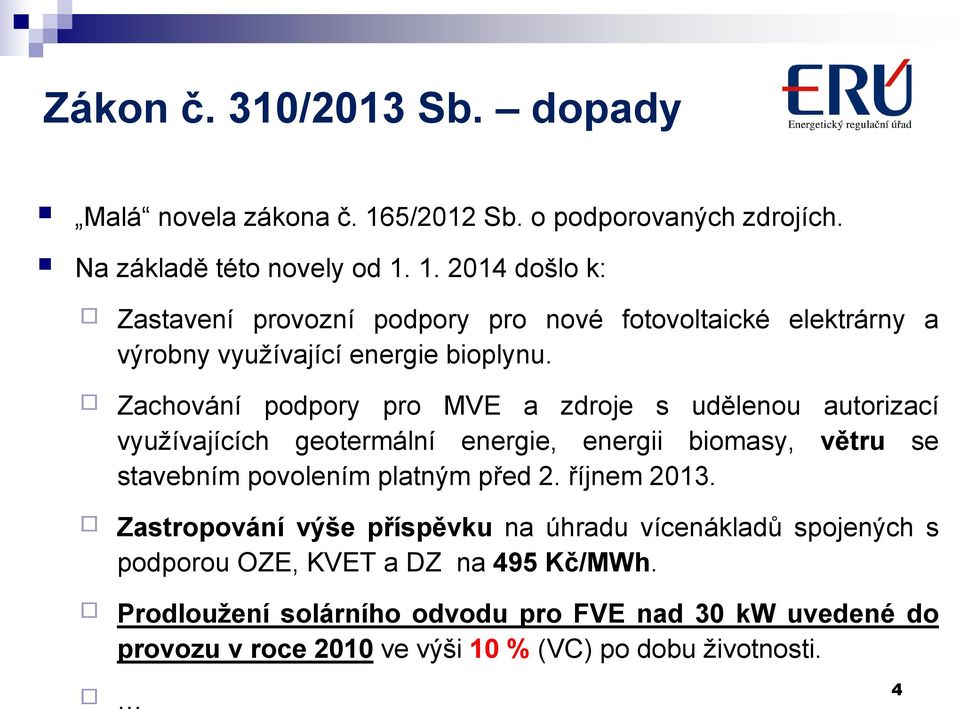 Zákon č. 310/2013 Sb. – dopady

ERÚ
Energetický regulační úřad

„Malá“ novela zákona č. 165/2012 Sb. o podporovaných zdrojích.

Na základě této novely od 1. 1. 2014 došlo k:

Zastavení provozní podpory pro nové fotovoltaické elektrárny a výrobny využívající energie bioplynu.

Zachování podpory pro MVE a zdroje s udělenou autorizací využívajících geotermální energie, energii biomasy, větru se stavebním povolením platným před 2. říjnem 2013.

Zastropování výše příspěvku na úhradu vícenákladů spojených s podporou OZE, KVET a DZ na 495 Kč/MWh.

Prodloužení solárního odvodu pro FVE nad 30 kW uvedené do provozu v roce 2010 ve výši 10 % (VC) po dobu životnosti.

…

4